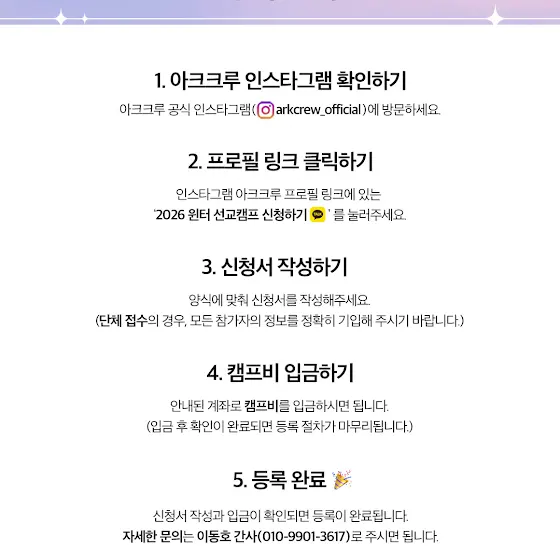 1. 아크크루 인스타그램 확인하기

아크크루 공식 인스타그램( arkcrew_official )에 방문하세요.

2. 프로필 링크 클릭하기

인스타그램 아크크루 프로필 링크에 있는 '2026 윈터 선교캠프 신청하기 ' 를 눌러주세요.

3. 신청서 작성하기

양식에 맞춰 신청서를 작성해주세요. (단체 접수의 경우, 모든 참가자의 정보를 정확히 기입해 주시기 바랍니다.)

4. 캠프비 입금하기

안내된 계좌로 캠프비를 입금하시면 됩니다. (입금 후 확인이 완료되면 등록 절차가 마무리됩니다.)

5. 등록 완료

신청서 작성과 입금이 확인되면 등록이 완료됩니다. 자세한 문의는 이동호 간사(010-9901-3617)로 주시면 됩니다.